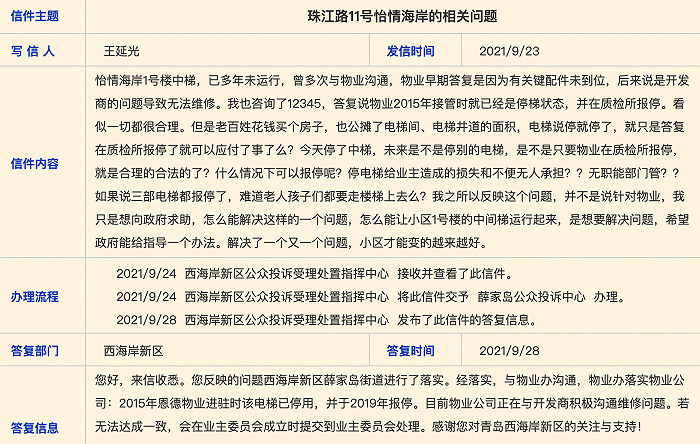 | 信件主题 | 珠江路11号怡情海岸的相关问题 | | |
|---|---|---|---|
| 写 信 人 | 王延光 | 发信时间 | 2021/9/23 |
| 信件内容 | 怡情海岸1号楼中梯，已多年未运行，曾多次与物业沟通，物业早期答复是因为有关键配件未到位，后来说是开发商的问题导致无法维修。我也咨询了12345，答复说物业2015年接管时就已经是停梯状态，并在质检所报停。看似一切都很合理。但是老百姓花钱买个房子，也公摊了电梯间、电梯井道的面积，电梯说停就停了，就只是答复在质检所报停了就可以应付了事了么？今天停了中梯，未来是不是停别的电梯，是不是只要物业在质检所报停，就是合理的合法的了？什么情况下可以报停呢？停电梯给业主造成的损失和不便无人承担？？无职能部门管？？如果说三部电梯都报停了，难道老人孩子们都要走楼梯上去么？我之所以反映这个问题，并不是说针对物业，我只是想向政府求助，怎么能解决这样的一个问题，怎么能让小区1号楼的中间梯运行起来，是想要解决问题，希望政府能给指导一个办法。解决了一个又一个问题，小区才能变的越来越好。 | | |
| 办理流程 | 2021/9/24 西海岸新区公众投诉受理处置指挥中心 接收并查看了此信件。<br>2021/9/24 西海岸新区公众投诉受理处置指挥中心 将此信件交予 薛家岛公众投诉中心 办理。<br>2021/9/28 西海岸新区公众投诉受理处置指挥中心 发布了此信件的答复信息。 | | |
| 答复部门 | 西海岸新区 | 答复时间 | 2021/9/28 |
| 答复信息 | 您好，来信收悉。您反映的问题西海岸新区薛家岛街道进行了落实。经落实，与物业办沟通，物业办落实物业公司：2015年恩德物业进驻时该电梯已停用，并于2019年报停。目前物业公司正在与开发商积极沟通维修问题。若无法达成一致，会在业主委员会成立时提交到业主委员会处理。感谢您对青岛西海岸新区的关注与支持！ | | |